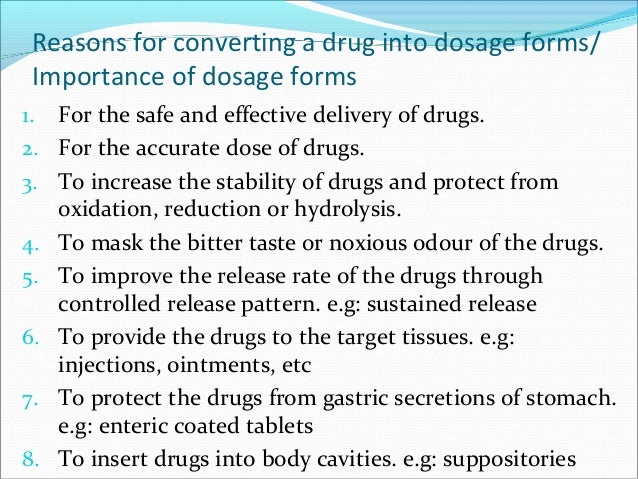 Reasons for converting a drug into dosage forms/ Importance of dosage forms

1. For the safe and effective delivery of drugs.
2. For the accurate dose of drugs.
3. To increase the stability of drugs and protect from oxidation, reduction or hydrolysis.
4. To mask the bitter taste or noxious odour of the drugs.
5. To improve the release rate of the drugs through controlled release pattern. e.g: sustained release
6. To provide the drugs to the target tissues. e.g: injections, ointments, etc
7. To protect the drugs from gastric secretions of stomach. e.g: enteric coated tablets
8. To insert drugs into body cavities. e.g: suppositories